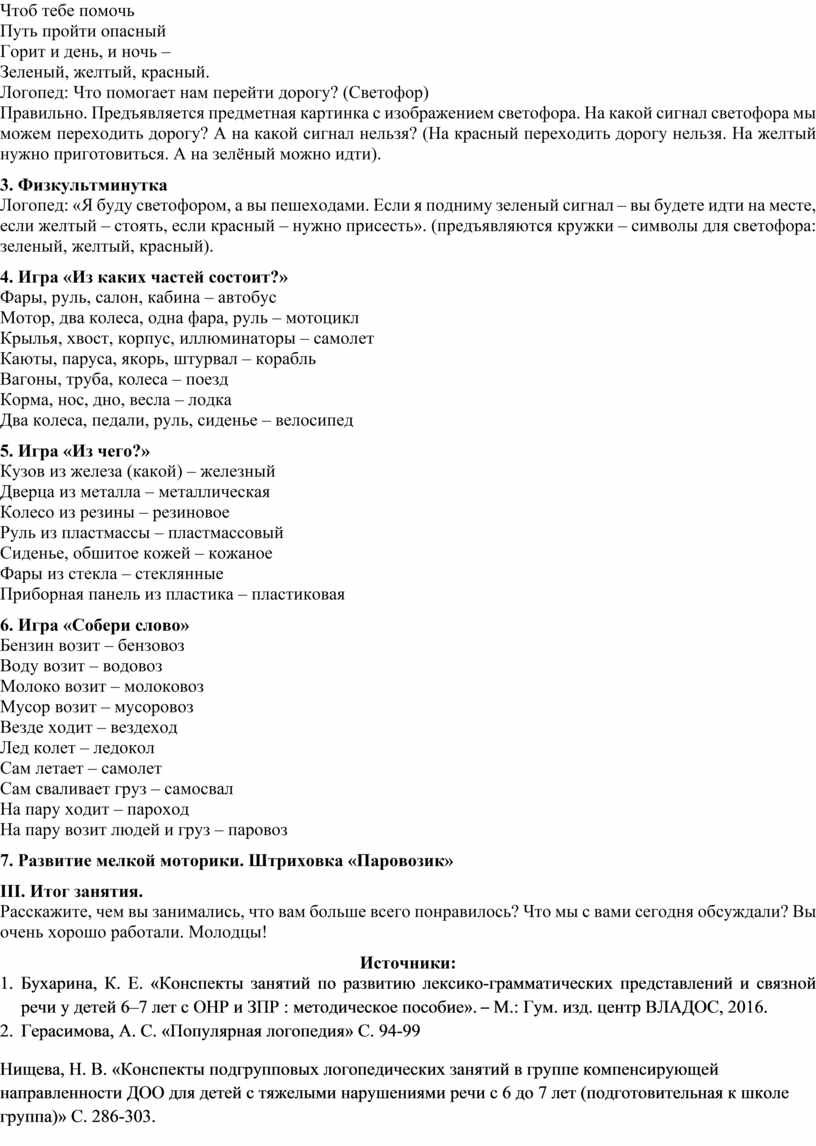 Чтоб тебе помочь
Путь пройти опасный
Горит и день, и ночь –
Зеленый, желтый, красный.
Логопед: Что помогает нам перейти дорогу? (Светофор)
Правильно. Предъявляется предметная картинка с изображением светофора. На какой сигнал светофора мы можем переходить дорогу? А на какой сигнал нельзя? (На красный переходить дорогу нельзя. На желтый нужно приготовиться. А на зелёный можно идти).

3. Физкультминутка
Логопед: «Я буду светофором, а вы пешеходами. Если я подниму зеленый сигнал – вы будете идти на месте, если желтый – стоять, если красный – нужно присесть». (предъявляются кружки – символы для светофора: зеленый, желтый, красный).

4. Игра «Из каких частей состоит?»
Фары, руль, салон, кабина – автобус
Мотор, два колеса, одна фара, руль – мотоцикл
Крылья, хвост, корпус, иллюминаторы – самолет
Каюты, паруса, якорь, штурвал – корабль
Вагоны, труба, колеса – поезд
Корма, нос, дно, весла – лодка
Два колеса, педали, руль, сиденье – велосипед

5. Игра «Из чего?»
Кузов из железа (какой) – железный
Дверца из металла – металлическая
Колесо из резины – резиновое
Руль из пластмассы – пластмассовый
Сиденье, обшитое кожей – кожаное
Фары из стекла – стеклянные
Приборная панель из пластика – пластиковая

6. Игра «Собери слово»
Бензин возит – бензовоз
Воду возит – водовоз
Молоко возит – молоковоз
Мусор возит – мусоровоз
Везде ходит – вездеход
Лед колет – ледокол
Сам летает – самолет
Сам сваливает груз – самосвал
На пару ходит – пароход
На пару возит людей и груз – паровоз

7. Развитие мелкой моторики. Штриховка «Паровозик»

III. Итог занятия.
Расскажите, чем вы занимались, что вам больше всего понравилось? Что мы с вами сегодня обсуждали? Вы очень хорошо работали. Молодцы!

Источники:
1. Бухарина, К. Е. «Конспекты занятий по развитию лексико-грамматических представлений и связной речи у детей 6–7 лет с ОНР и ЗПР : методическое пособие». – М.: Гум. изд. центр ВЛАДОС, 2016.
2. Герасимова, А. С. «Популярная логопедия» С. 94-99

Нищева, Н. В. «Конспекты подгрупповых логопедических занятий в группе компенсирующей направленности ДОО для детей с тяжелыми нарушениями речи с 6 до 7 лет (подготовительная к школе группа)» С. 286-303.